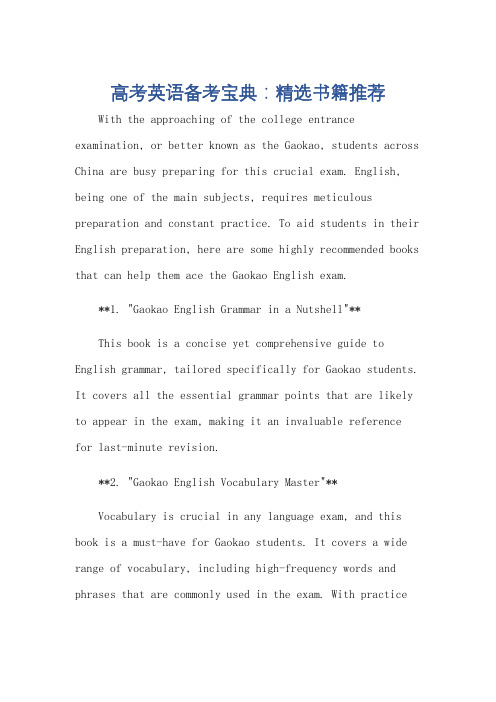 高考英语备考宝典：精选书籍推荐

With the approaching of the college entrance examination, or better known as the Gaokao, students across China are busy preparing for this crucial exam. English, being one of the main subjects, requires meticulous preparation and constant practice. To aid students in their English preparation, here are some highly recommended books that can help them ace the Gaokao English exam.

**1. "Gaokao English Grammar in a Nutshell"**

This book is a concise yet comprehensive guide to English grammar, tailored specifically for Gaokao students. It covers all the essential grammar points that are likely to appear in the exam, making it an invaluable reference for last-minute revision.

**2. "Gaokao English Vocabulary Master"**

Vocabulary is crucial in any language exam, and this book is a must-have for Gaokao students. It covers a wide range of vocabulary, including high-frequency words and phrases that are commonly used in the exam. With practice